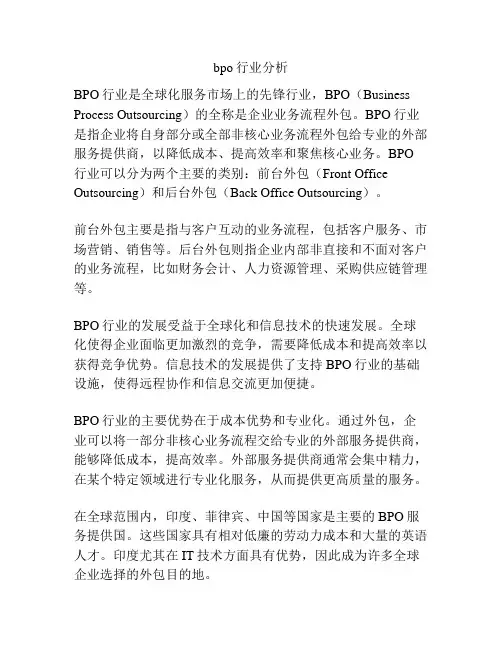 bpo 行业分析

BPO 行业是全球化服务市场上的先锋行业，BPO（Business Process Outsourcing）的全称是企业业务流程外包。BPO 行业是指企业将自身部分或全部非核心业务流程外包给专业的外部服务提供商，以降低成本、提高效率和聚焦核心业务。BPO 行业可以分为两个主要的类别：前台外包（Front Office Outsourcing）和后台外包（Back Office Outsourcing）。

前台外包主要是指与客户互动的业务流程，包括客户服务、市场营销、销售等。后台外包则指企业内部非直接和不面对客户的业务流程，比如财务会计、人力资源管理、采购供应链管理等。

BPO 行业的发展受益于全球化和信息技术的快速发展。全球化使得企业面临更加激烈的竞争，需要降低成本和提高效率以获得竞争优势。信息技术的发展提供了支持 BPO 行业的基础设施，使得远程协作和信息交流更加便捷。

BPO 行业的主要优势在于成本优势和专业化。通过外包，企业可以将一部分非核心业务流程交给专业的外部服务提供商，能够降低成本，提高效率。外部服务提供商通常会集中精力，在某个特定领域进行专业化服务，从而提供更高质量的服务。

在全球范围内，印度、菲律宾、中国等国家是主要的 BPO 服务提供国。这些国家具有相对低廉的劳动力成本和大量的英语人才。印度尤其在 IT 技术方面具有优势，因此成为许多全球企业选择的外包目的地。